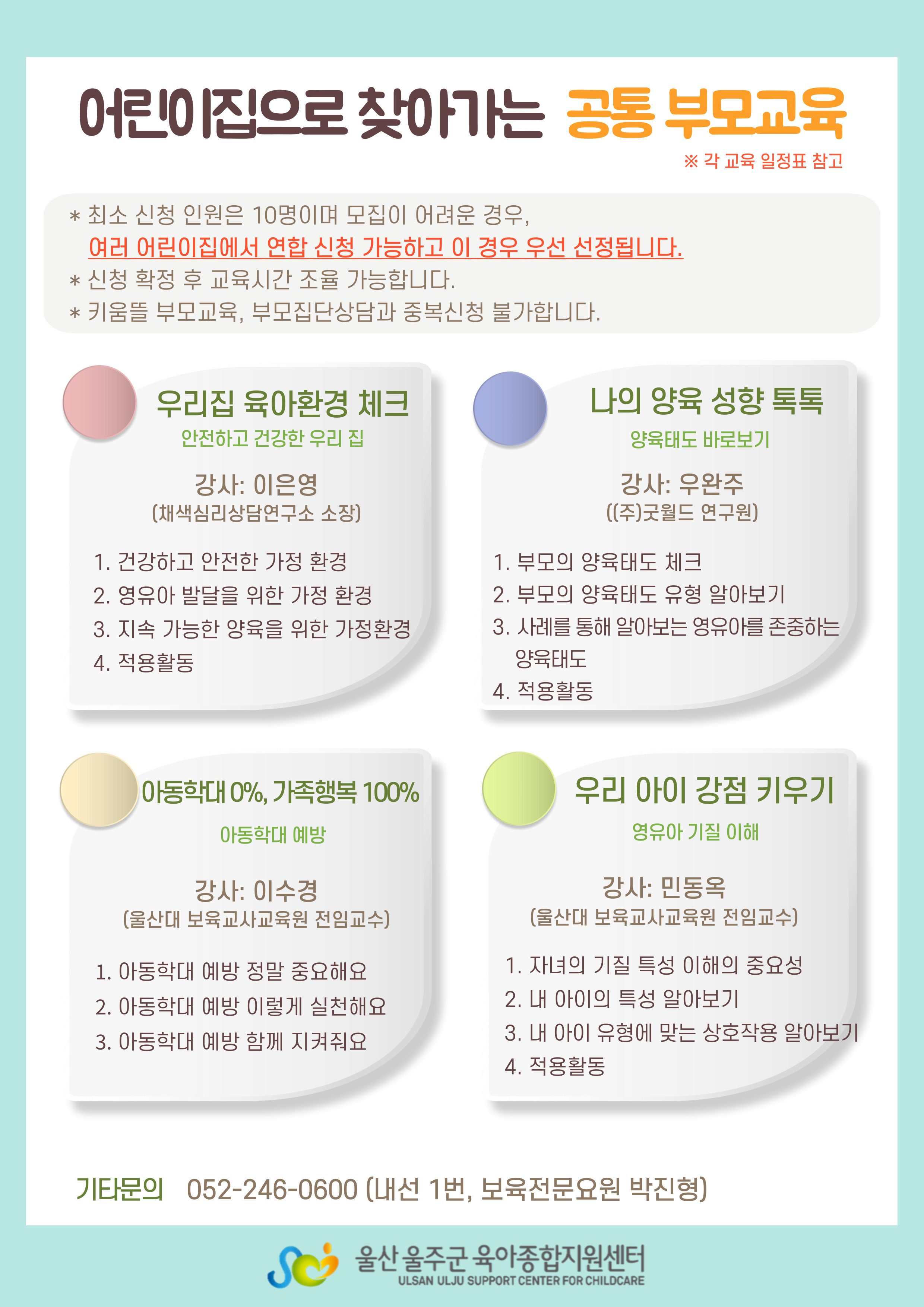 어린이집으로 찾아가는 공통 부모교육

※ 각 교육 일정표 참고

* 최소 신청 인원은 10명이며 모집이 어려운 경우, 여러 어린이집에서 연합 신청 가능하고 이 경우 우선 선정됩니다.
* 신청 확정 후 교육시간 조율 가능합니다.
* 키움뜰 부모교육, 부모집단상담과 중복신청 불가합니다.

우리집 육아환경 체크
안전하고 건강한 우리 집

강사: 이은영
(채색심리상담연구소 소장)

1. 건강하고 안전한 가정 환경
2. 영유아 발달을 위한 가정 환경
3. 지속 가능한 양육을 위한 가정환경
4. 적용활동

나의 양육 성향 톡톡
양육태도 바로보기

강사: 우완주
((주)굿월드 연구원)

1. 부모의 양육태도 체크
2. 부모의 양육태도 유형 알아보기
3. 사례를 통해 알아보는 영유아를 존중하는 양육태도
4. 적용활동

아동학대 0%, 가족행복 100%
아동학대 예방

강사: 이수경
(울산대 보육교사교육원 전임교수)

1. 아동학대 예방 정말 중요해요
2. 아동학대 예방 이렇게 실천해요
3. 아동학대 예방 함께 지켜줘요

우리 아이 강점 키우기
영유아 기질 이해

강사: 민동옥
(울산대 보육교사교육원 전임교수)

1. 자녀의 기질 특성 이해의 중요성
2. 내 아이의 특성 알아보기
3. 내 아이 유형에 맞는 상호작용 알아보기
4. 적용활동

기타문의 052-246-0600 (내선 1번, 보육전문요원 박진형)

울산 울주군 육아종합지원센터
ULSAN ULJU SUPPORT CENTER FOR CHILDCARE